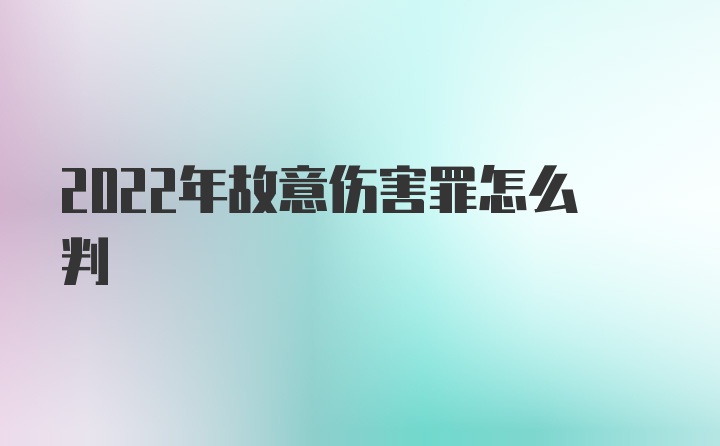 2022年故意伤害罪怎么判